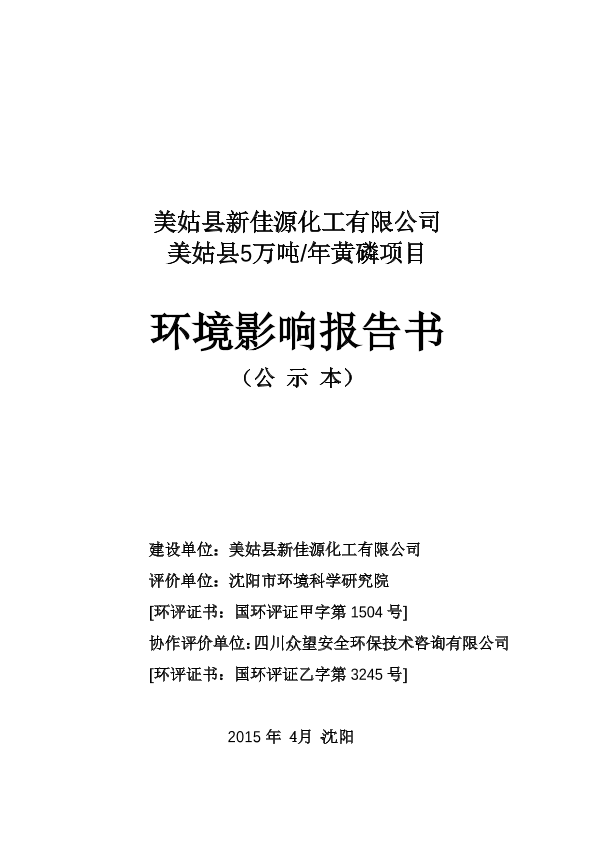 美姑县新佳源化工有限公司
美姑县5万吨/年黄磷项目

环境影响报告书
（公 示 本）

建设单位：美姑县新佳源化工有限公司
评价单位：沈阳市环境科学研究院
[环评证书：国环评证甲字第 1504 号]
协作评价单位：四川众望安全环保技术咨询有限公司
[环评证书：国环评证乙字第 3245 号]

2015 年 4月 沈阳